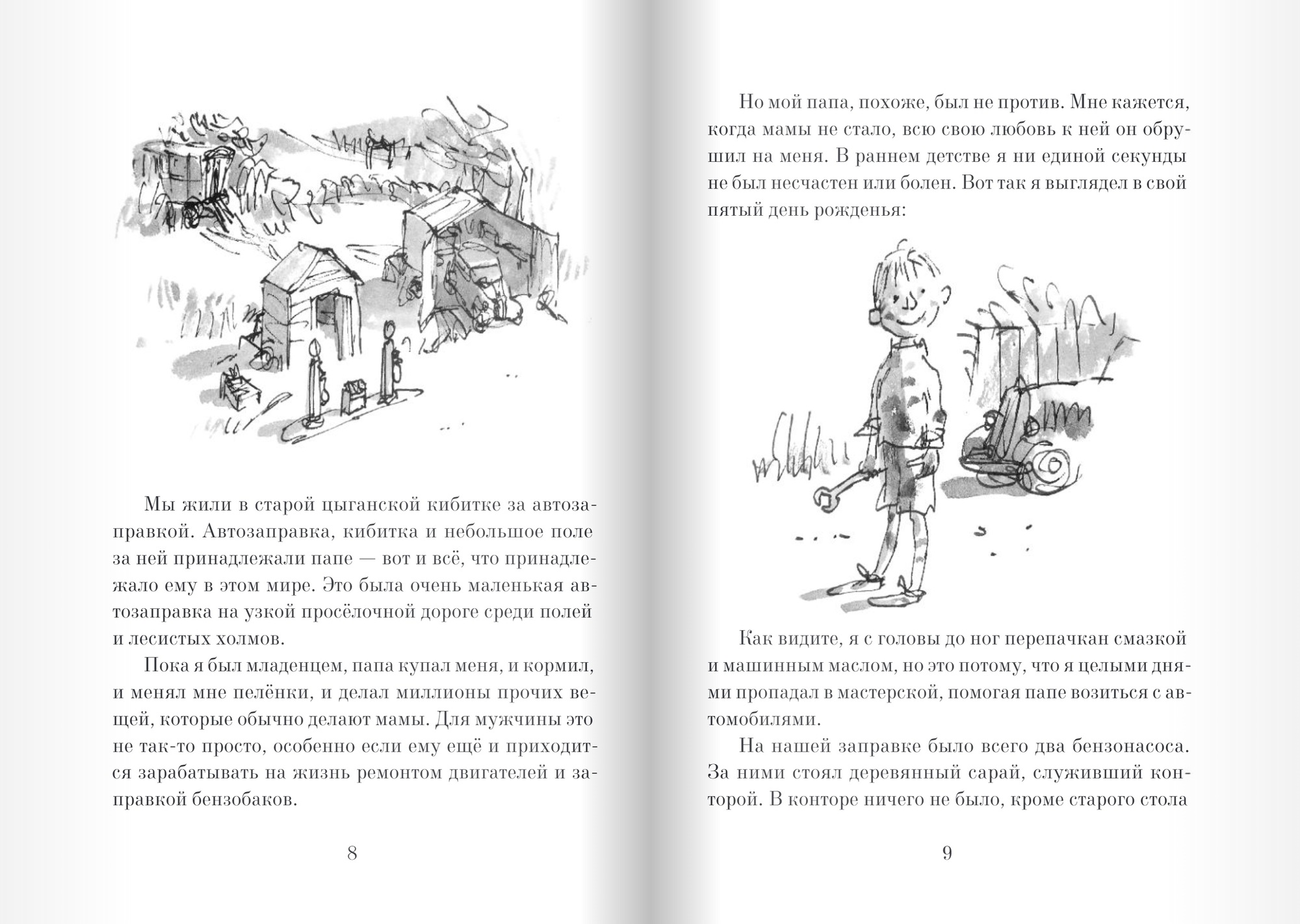 Мы жили в старой цыганской кибитке за автозаправкой. Автозаправка, кибитка и небольшое поле за ней принадлежали папе — вот и всё, что принадлежало ему в этом мире. Это была очень маленькая автозаправка на узкой просёлочной дороге среди полей и лесистых холмов.

Пока я был младенцем, папа купал меня, и кормил, и менял мне пелёнки, и делал миллионы прочих вещей, которые обычно делают мамы. Для мужчины это не так-то просто, особенно если ему ещё и приходится зарабатывать на жизнь ремонтом двигателей и заправкой бензобаков.

8

Но мой папа, похоже, был не против. Мне кажется, когда мамы не стало, всю свою любовь к ней он обрушил на меня. В раннем детстве я ни единой секунды не был несчастен или болен. Вот так я выглядел в свой пятый день рожденья:

Как видите, я с головы до ног перепачкан смазкой и машинным маслом, но это потому, что я целыми днями пропадал в мастерской, помогая папе возиться с автомобилями.

На нашей заправке было всего два бензонасоса. За ними стоял деревянный сарай, служивший конторой. В конторе ничего не было, кроме старого стола

9